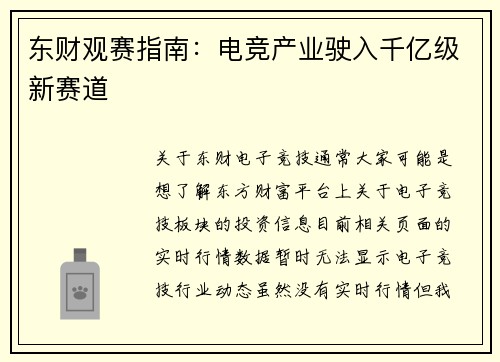 东财观赛指南：电竞产业驶入千亿级新赛道

关于东财电子竞技通常大家可能是想了解东方财富平台上关于电子竞技板块的投资信息目前相关页面的实时行情数据暂时无法显示电子竞技行业动态虽然没有实时行情但我